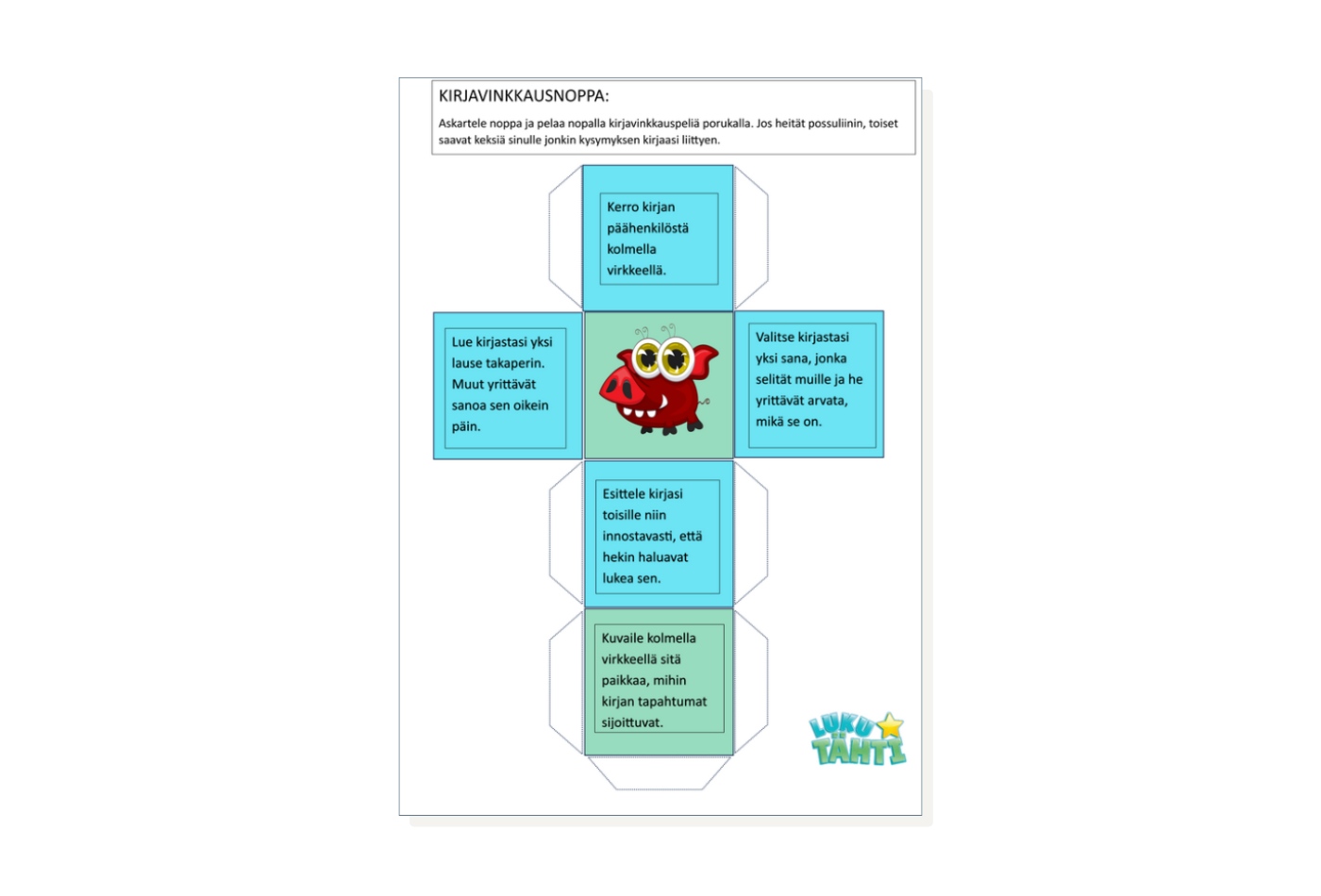 KIRJAVINKKAUSNOPPA:

Askartele noppa ja pelaa nopalla kirjavinkkauspeliä porukalla. Jos heität possuliinin, toiset saavat keksiä sinulle jonkin kysymyksen kirjaasi liittyen.

Kerro kirjan päähenkilöstä kolmella virkkeellä.

Lue kirjastasi yksi lause takaperin. Muut yrittävät sanoa sen oikein päin.

Valitse kirjastasi yksi sana, jonka selität muille ja he yrittävät arvata, mikä se on.

Esittele kirjasi toisille niin innostavasti, että hekin haluavat lukea sen.

Kuvaile kolmella virkkeellä sitä paikkaa, mihin kirjan tapahtumat sijoittuvat.

LUKU TÄHTI